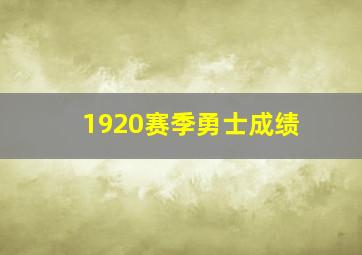 1920赛季勇士成绩